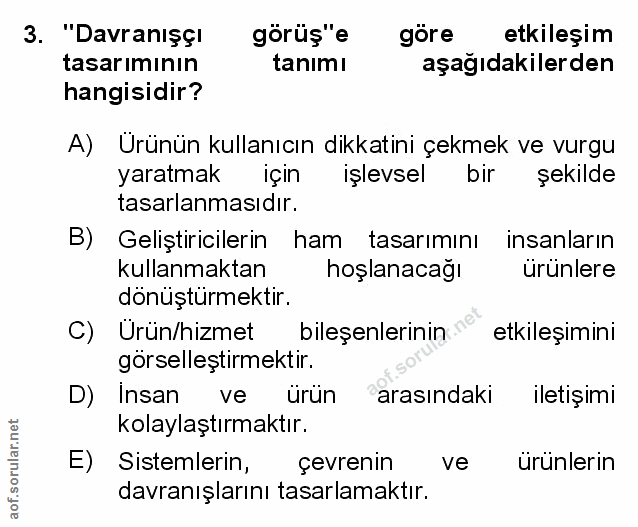 3. "Davranışçı görüş"e göre etkileşim tasarımının tanımı aşağıdakilerden hangisidir?

A) Ürünün kullanıcın dikkatini çekmek ve vurgu yaratmak için işlevsel bir şekilde tasarlanmasıdır.

B) Geliştiricilerin ham tasarımını insanların kullanmaktan hoşlanacağı ürünlere dönüştürmektir.

C) Ürün/hizmet bileşenlerinin etkileşimini görselleştirmektir.

D) İnsan ve ürün arasındaki iletişimi kolaylaştırmaktır.

E) Sistemlerin, çevrenin ve ürünlerin davranışlarını tasarlamaktır.

aof.sorular.net

aof.sorular.net